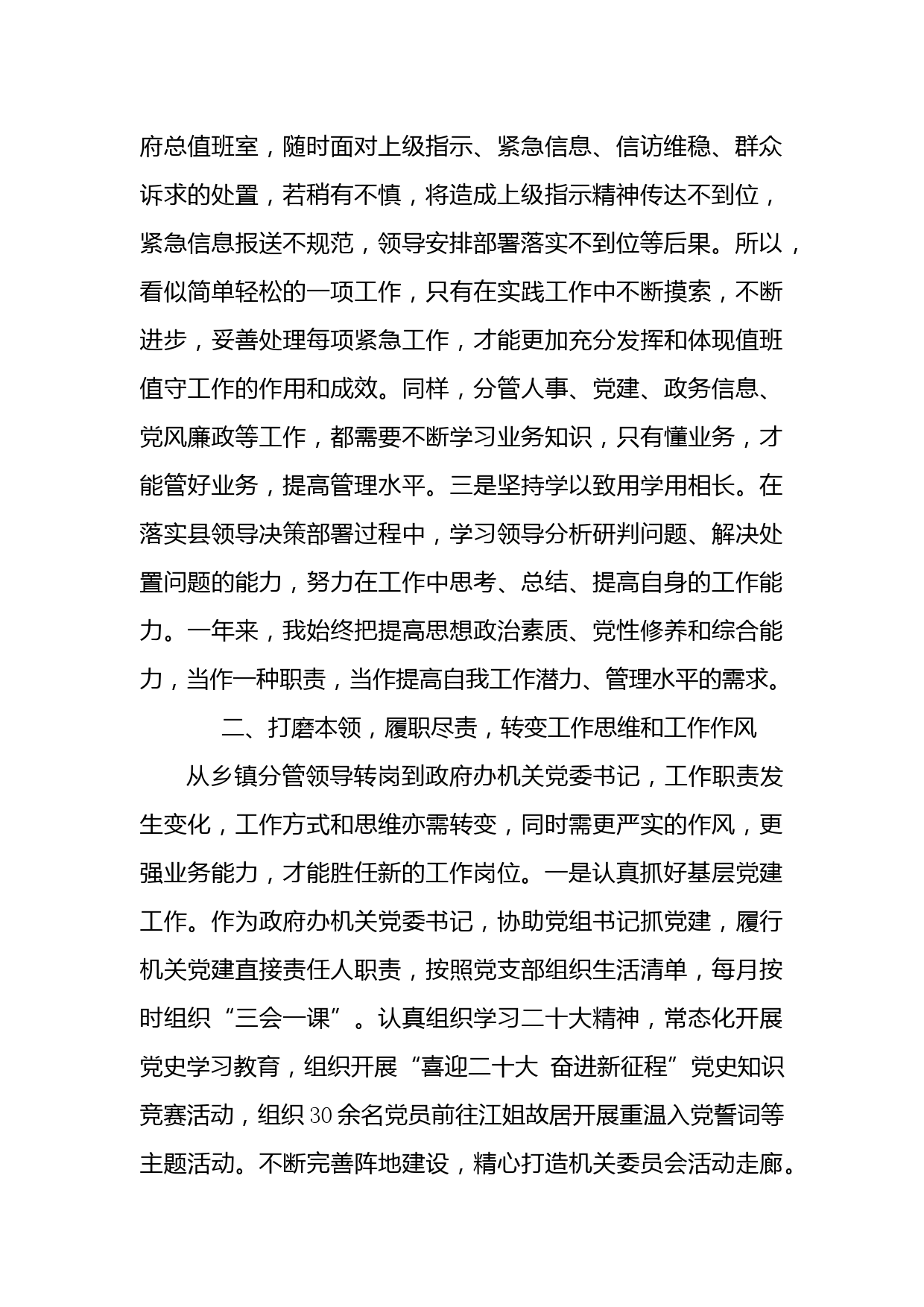 府总值班室，随时面对上级指示、紧急信息、信访维稳、群众诉求的处置，若稍有不慎，将造成上级指示精神传达不到位，紧急信息报送不规范，领导安排部署落实不到位等后果。所以，看似简单轻松的一项工作，只有在实践工作中不断摸索，不断进步，妥善处理每项紧急工作，才能更加充分发挥和体现值班值守工作的作用和成效。同样，分管人事、党建、政务信息、党风廉政等工作，都需要不断学习业务知识，只有懂业务，才能管好业务，提高管理水平。三是坚持学以致用学用相长。在落实县领导决策部署过程中，学习领导分析研判问题、解决处置问题的能力，努力在工作中思考、总结、提高自身的工作能力。一年来，我始终把提高思想政治素质、党性修养和综合能力，当作一种职责，当作提高自我工作潜力、管理水平的需求。

二、打磨本领，履职尽责，转变工作思维和工作作风

从乡镇分管领导转岗到政府办机关党委书记，工作职责发生变化，工作方式和思维亦需转变，同时需更严实的作风，更强业务能力，才能胜任新的工作岗位。一是认真抓好基层党建工作。作为政府办机关党委书记，协助党组书记抓党建，履行机关党建直接责任人职责，按照党支部组织生活清单，每月按时组织“三会一课”。认真组织学习二十大精神，常态化开展党史学习教育，组织开展“喜迎二十大 奋进新征程”党史知识竞赛活动，组织30余名党员前往江姐故居开展重温入党誓词等主题活动。不断完善阵地建设，精心打造机关委员会活动走廊。